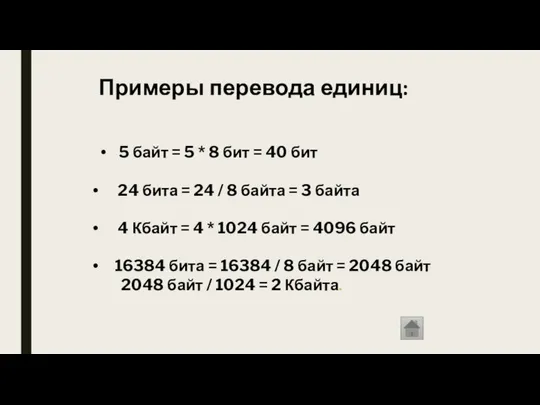 Примеры перевода единиц:

• 5 байт = 5 * 8 бит = 40 бит

• 24 бита = 24 / 8 байта = 3 байта

• 4 Кбайт = 4 * 1024 байт = 4096 байт

• 16384 бита = 16384 / 8 байт = 2048 байт
2048 байт / 1024 = 2 Кбайта.